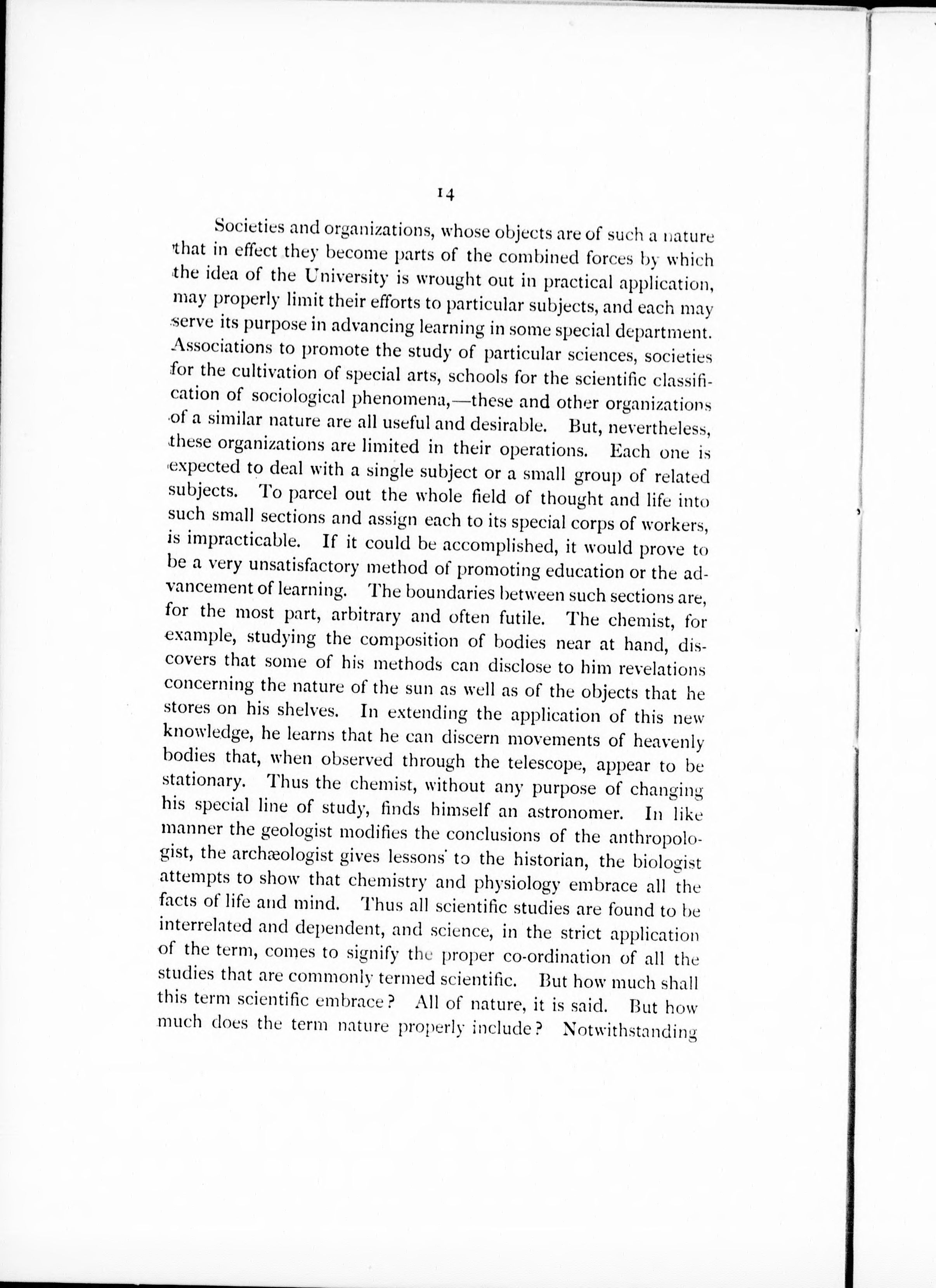 14

Societies and organizations, whose objects are of such a nature that in effect they become parts of the combined forces by which the idea of the University is wrought out in practical application, may properly limit their efforts to particular subjects, and each may serve its purpose in advancing learning in some special department. Associations to promote the study of particular sciences, societies for the cultivation of special arts, schools for the scientific classification of sociological phenomena,—these and other organizations of a similar nature are all useful and desirable. But, nevertheless, these organizations are limited in their operations. Each one is expected to deal with a single subject or a small group of related subjects. To parcel out the whole field of thought and life into such small sections and assign each to its special corps of workers, is impracticable. If it could be accomplished, it would prove to be a very unsatisfactory method of promoting education or the advancement of learning. The boundaries between such sections are, for the most part, arbitrary and often futile. The chemist, for example, studying the composition of bodies near at hand, discovers that some of his methods can disclose to him revelations concerning the nature of the sun as well as of the objects that he stores on his shelves. In extending the application of this new knowledge, he learns that he can discern movements of heavenly bodies that, when observed through the telescope, appear to be stationary. Thus the chemist, without any purpose of changing his special line of study, finds himself an astronomer. In like manner the geologist modifies the conclusions of the anthropologist, the archæologist gives lessons to the historian, the biologist attempts to show that chemistry and physiology embrace all the facts of life and mind. Thus all scientific studies are found to be interrelated and dependent, and science, in the strict application of the term, comes to signify the proper co-ordination of all the studies that are commonly termed scientific. But how much shall this term scientific embrace? All of nature, it is said. But how much does the term nature properly include? Notwithstanding